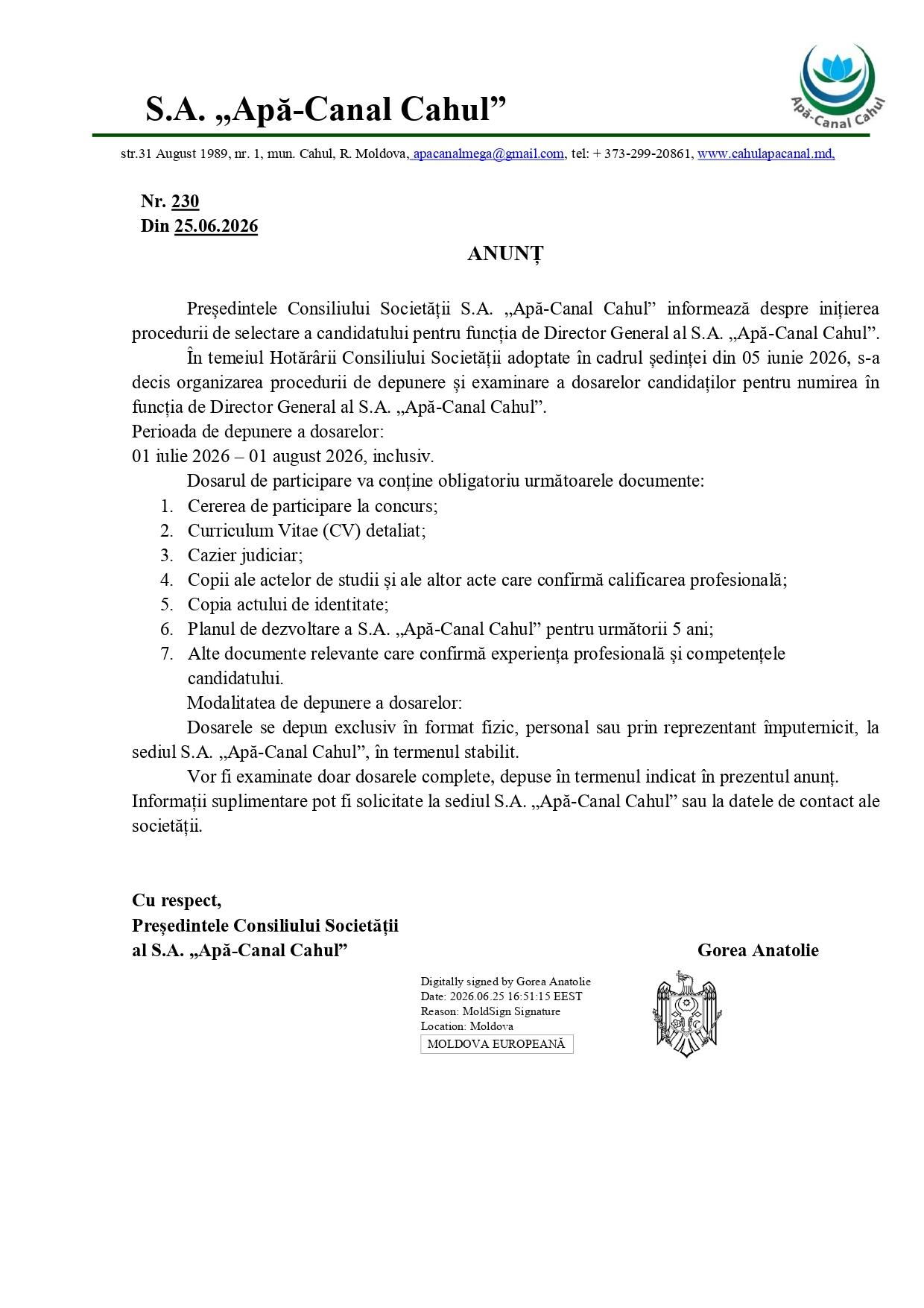 S.A. „Apă-Canal Cahul”

Apă-Canal Cahul

str.31 August 1989, nr. 1, mun. Cahul, R. Moldova, apacanalmega@gmail.com, tel: + 373-299-20861, www.cahulapacanal.md,

Nr. 230
Din 25.06.2026

ANUNȚ

Președintele Consiliului Societății S.A. „Apă-Canal Cahul” informează despre inițierea procedurii de selectare a candidatului pentru funcția de Director General al S.A. „Apă-Canal Cahul”.

În temeiul Hotărârii Consiliului Societății adoptate în cadrul ședinței din 05 iunie 2026, s-a decis organizarea procedurii de depunere și examinare a dosarelor candidaților pentru numirea în funcția de Director General al S.A. „Apă-Canal Cahul”.

Perioada de depunere a dosarelor:
01 iulie 2026 – 01 august 2026, inclusiv.

Dosarul de participare va conține obligatoriu următoarele documente:
1. Cererea de participare la concurs;
2. Curriculum Vitae (CV) detaliat;
3. Cazier judiciar;
4. Copii ale actelor de studii și ale altor acte care confirmă calificarea profesională;
5. Copia actului de identitate;
6. Planul de dezvoltare a S.A. „Apă-Canal Cahul” pentru următorii 5 ani;
7. Alte documente relevante care confirmă experiența profesională și competențele candidatului.

Modalitatea de depunere a dosarelor:

Dosarele se depun exclusiv în format fizic, personal sau prin reprezentant împuternicit, la sediul S.A. „Apă-Canal Cahul”, în termenul stabilit.

Vor fi examinate doar dosarele complete, depuse în termenul indicat în prezentul anunț. Informații suplimentare pot fi solicitate la sediul S.A. „Apă-Canal Cahul” sau la datele de contact ale societății.

Cu respect,
Președintele Consiliului Societății
al S.A. „Apă-Canal Cahul”

Gorea Anatolie

Digitally signed by Gorea Anatolie
Date: 2026.06.25 16:51:15 EEST
Reason: MoldSign Signature
Location: Moldova
MOLDOVA EUROPEANĂ